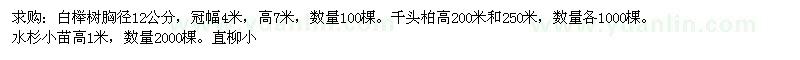 求购：白榉树胸径12公分，冠幅4米，高7米，数量100棵。千头柏高200米和250米，数量各1000棵。水杉小苗高1米，数量2000棵。直柳小